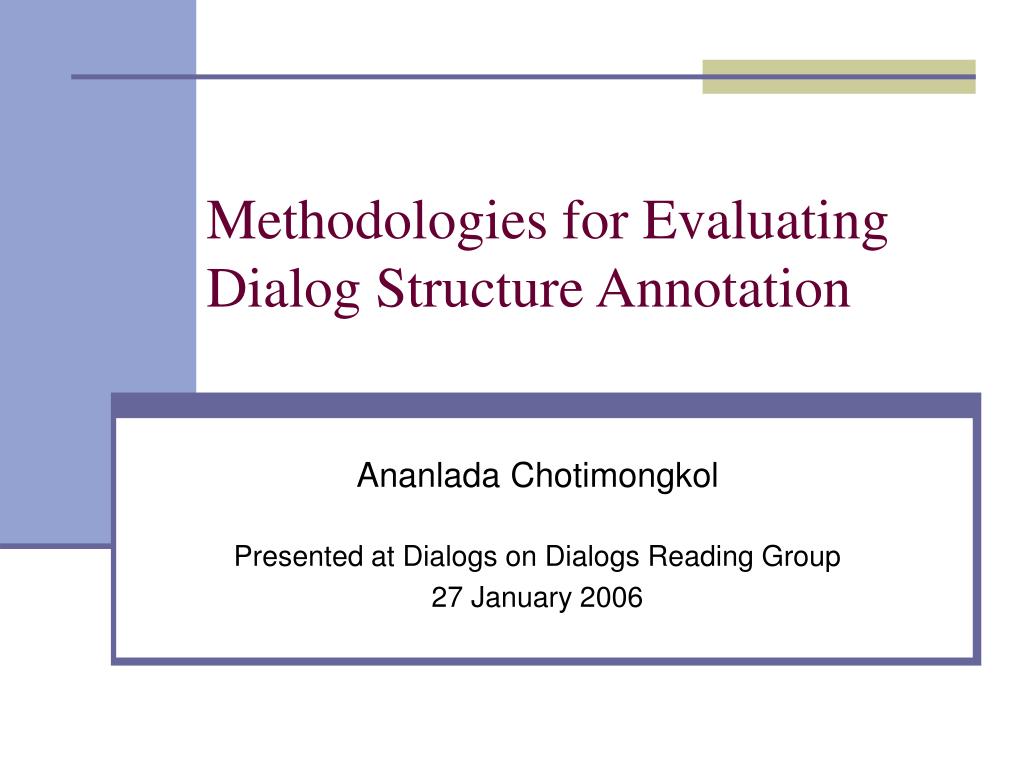 Methodologies for Evaluating Dialog Structure Annotation

Ananlada Chotimongkol

Presented at Dialogs on Dialogs Reading Group
27 January 2006